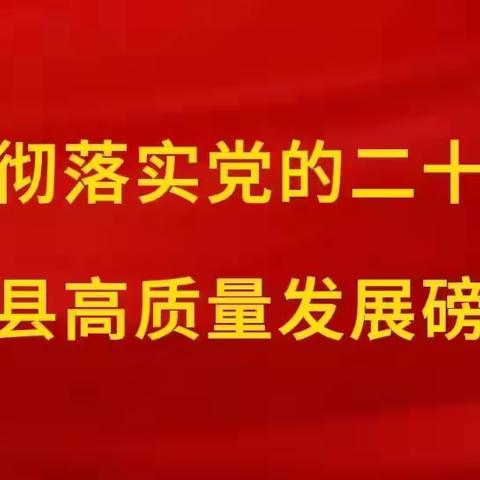 彻落实党的二十

县高质量发展磅